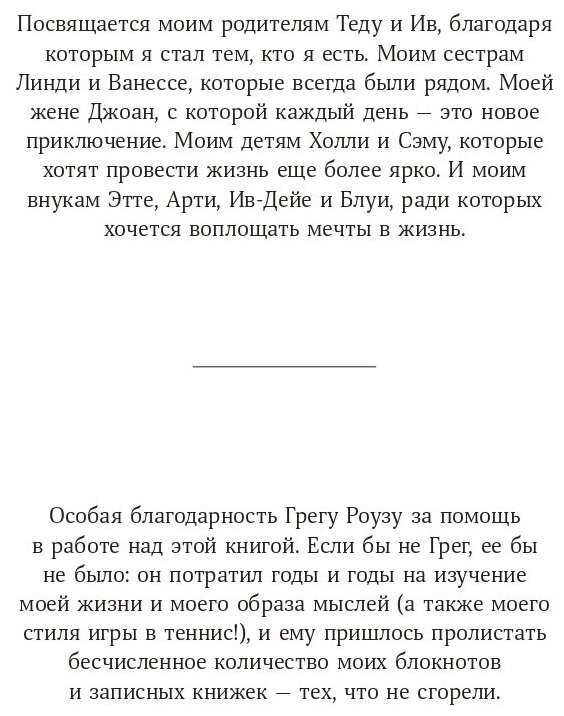 Посвящается моим родителям Теду и Ив, благодаря которым я стал тем, кто я есть. Моим сестрам Линди и Ванессе, которые всегда были рядом. Моей жене Джоан, с которой каждый день — это новое приключение. Моим детям Холли и Сэму, которые хотят провести жизнь еще более ярко. И моим внукам Этте, Арти, Ив-Дейе и Блуи, ради которых хочется воплощать мечты в жизнь.

Особая благодарность Грегу Роузу за помощь в работе над этой книгой. Если бы не Грег, ее бы не было: он потратил годы и годы на изучение моей жизни и моего образа мыслей (а также моего стиля игры в теннис!), и ему пришлось пролистать бесчисленное количество моих блокнотов и записных книжек — тех, что не сгорели.